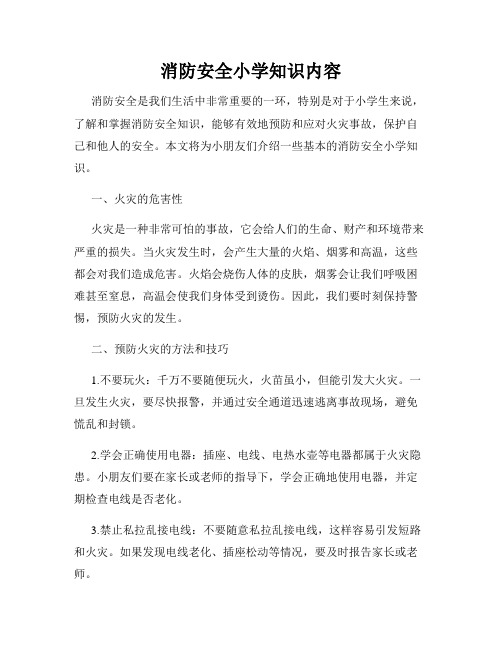 消防安全小学知识内容

消防安全是我们生活中非常重要的一环，特别是对于小学生来说，了解和掌握消防安全知识，能够有效地预防和应对火灾事故，保护自己和他人的安全。本文将为小朋友们介绍一些基本的消防安全小学知识。

一、火灾的危害性

火灾是一种非常可怕的事故，它会给人们的生命、财产和环境带来严重的损失。当火灾发生时，会产生大量的火焰、烟雾和高温，这些都会对我们造成危害。火焰会烧伤人体的皮肤，烟雾会让我们呼吸困难甚至窒息，高温会使我们身体受到烫伤。因此，我们要时刻保持警惕，预防火灾的发生。

二、预防火灾的方法和技巧

1.不要玩火：千万不要随便玩火，火苗虽小，但能引发大火灾。一旦发生火灾，要尽快报警，并通过安全通道迅速逃离事故现场，避免慌乱和封锁。

2.学会正确使用电器：插座、电线、电热水壶等电器都属于火灾隐患。小朋友们要在家长或老师的指导下，学会正确地使用电器，并定期检查电线是否老化。

3.禁止私拉乱接电线：不要随意私拉乱接电线，这样容易引发短路和火灾。如果发现电线老化、插座松动等情况，要及时报告家长或老师。